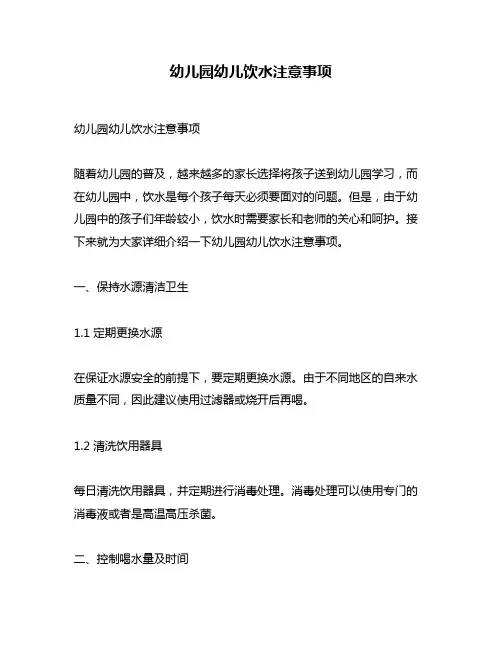 幼儿园幼儿饮水注意事项

幼儿园幼儿饮水注意事项

随着幼儿园的普及，越来越多的家长选择将孩子送到幼儿园学习，而在幼儿园中，饮水是每个孩子每天必须要面对的问题。但是，由于幼儿园中的孩子们年龄较小，饮水时需要家长和老师的关心和呵护。接下来就为大家详细介绍一下幼儿园幼儿饮水注意事项。

一、保持水源清洁卫生

1.1 定期更换水源

在保证水源安全的前提下，要定期更换水源。由于不同地区的自来水质量不同，因此建议使用过滤器或烧开后再喝。

1.2 清洗饮用器具

每日清洗饮用器具，并定期进行消毒处理。消毒处理可以使用专门的消毒液或者是高温高压杀菌。

二、控制喝水量及时间